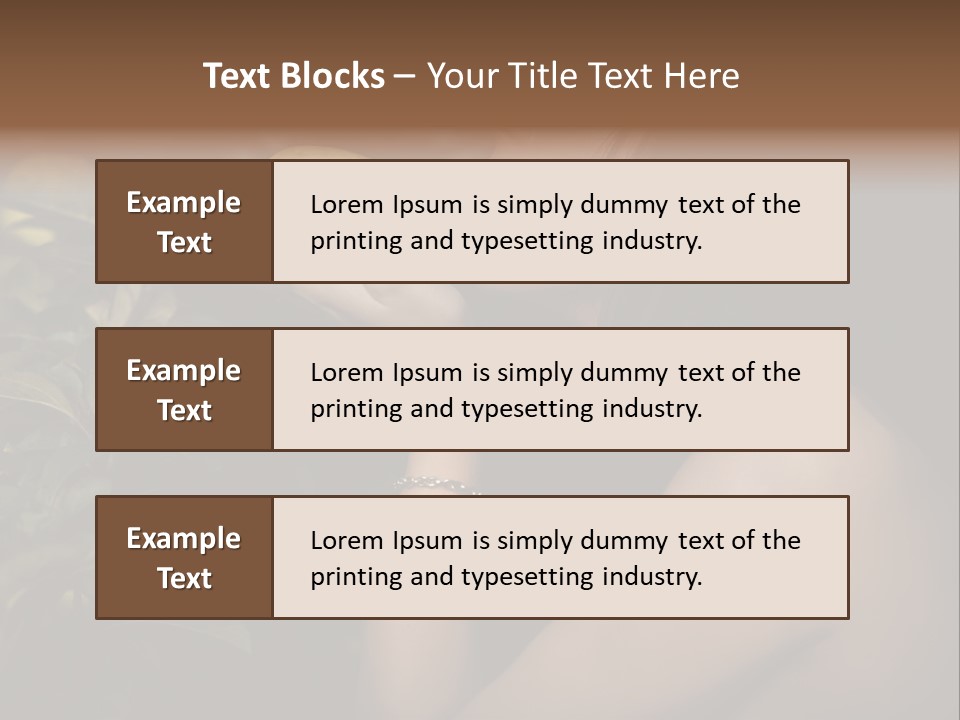 Text Blocks – Your Title Text Here

Example Text

Lorem Ipsum is simply dummy text of the printing and typesetting industry.

Example Text

Lorem Ipsum is simply dummy text of the printing and typesetting industry.

Example Text

Lorem Ipsum is simply dummy text of the printing and typesetting industry.